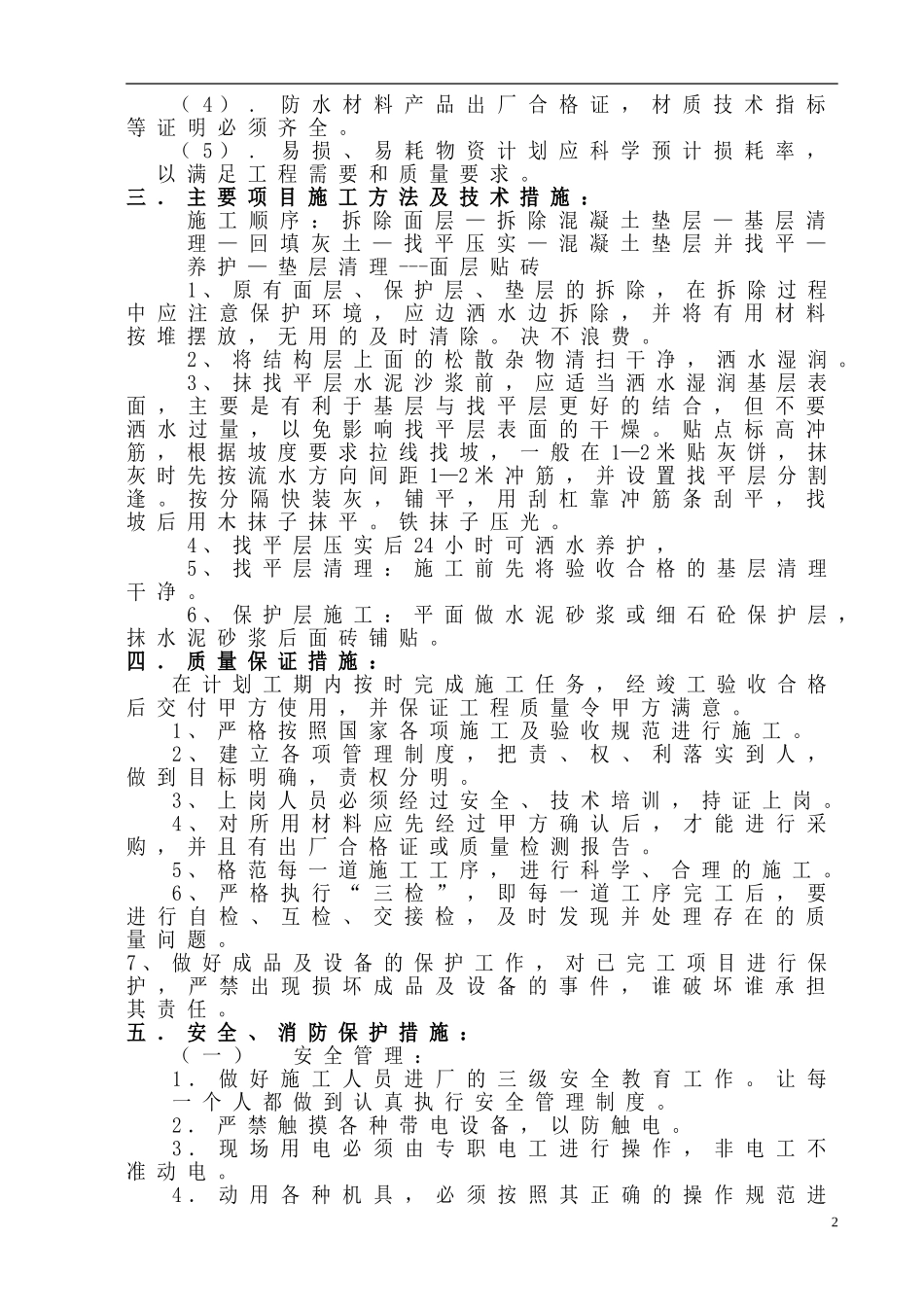 （4）．防水材料产品出厂合格证，材质技术指标等证明必须齐全。

（5）．易损、易耗物资计划应科学预计损耗率，以满足工程需要和质量要求。

三．主要项目施工方法及技术措施：

施工顺序：拆除面层—拆除混凝土垫层—基层清理—回填灰土—找平压实—混凝土垫层并找平—养护—垫层清理---面层贴砖

1、原有面层、保护层、垫层的拆除，在拆除过程中应注意保护环境，应边洒水边拆除，并将有用材料按堆摆放，无用的及时清除。决不浪费。

2、将结构层上面的松散杂物清扫干净，洒水湿润。

3、抹找平层水泥沙浆前，应适当洒水湿润基层表面，主要是有利于基层与找平层更好的结合，但不要洒水过量，以免影响找平层表面的干燥。贴点标高冲筋，根据坡度要求拉线找坡，一般在1—2米贴灰饼，抹灰时先按流水方向间距1—2米冲筋，并设置找平层分割逢。按分隔快装灰，铺平，用刮杠靠冲筋条刮平，找坡后用木抹子抹平。铁抹子压光。

4、找平层压实后24小时可洒水养护，

5、找平层清理：施工前先将验收合格的基层清理干净。

6、保护层施工：平面做水泥砂浆或细石砼保护层，抹水泥砂浆后面砖铺贴。

四．质量保证措施：

在计划工期内按时完成施工任务，经竣工验收合格后交付甲方使用，并保证工程质量令甲方满意。

1、严格按照国家各项施工及验收规范进行施工。

2、建立各项管理制度，把责、权、利落实到人，做到目标明确，责权分明。

3、上岗人员必须经过安全、技术培训，持证上岗。

4、对所用材料应先经过甲方确认后，才能进行采购，并且有出厂合格证或质量检测报告。

5、格范每一道施工工序，进行科学、合理的施工。

6、严格执行“三检”，即每一道工序完工后，要进行自检、互检、交接检，及时发现并处理存在的质量问题。

7、做好成品及设备的保护工作，对已完工项目进行保护，严禁出现损坏成品及设备的事件，谁破坏谁承担其责任。

五．安全、消防保护措施：

（一） 安全管理：

1．做好施工人员进厂的三级安全教育工作。让每一个人都做到认真执行安全管理制度。

2．严禁触摸各种带电设备，以防触电。

3．现场用电必须由专职电工进行操作，非电工不准动电。

4．动用各种机具，必须按照其正确的操作规范进

2